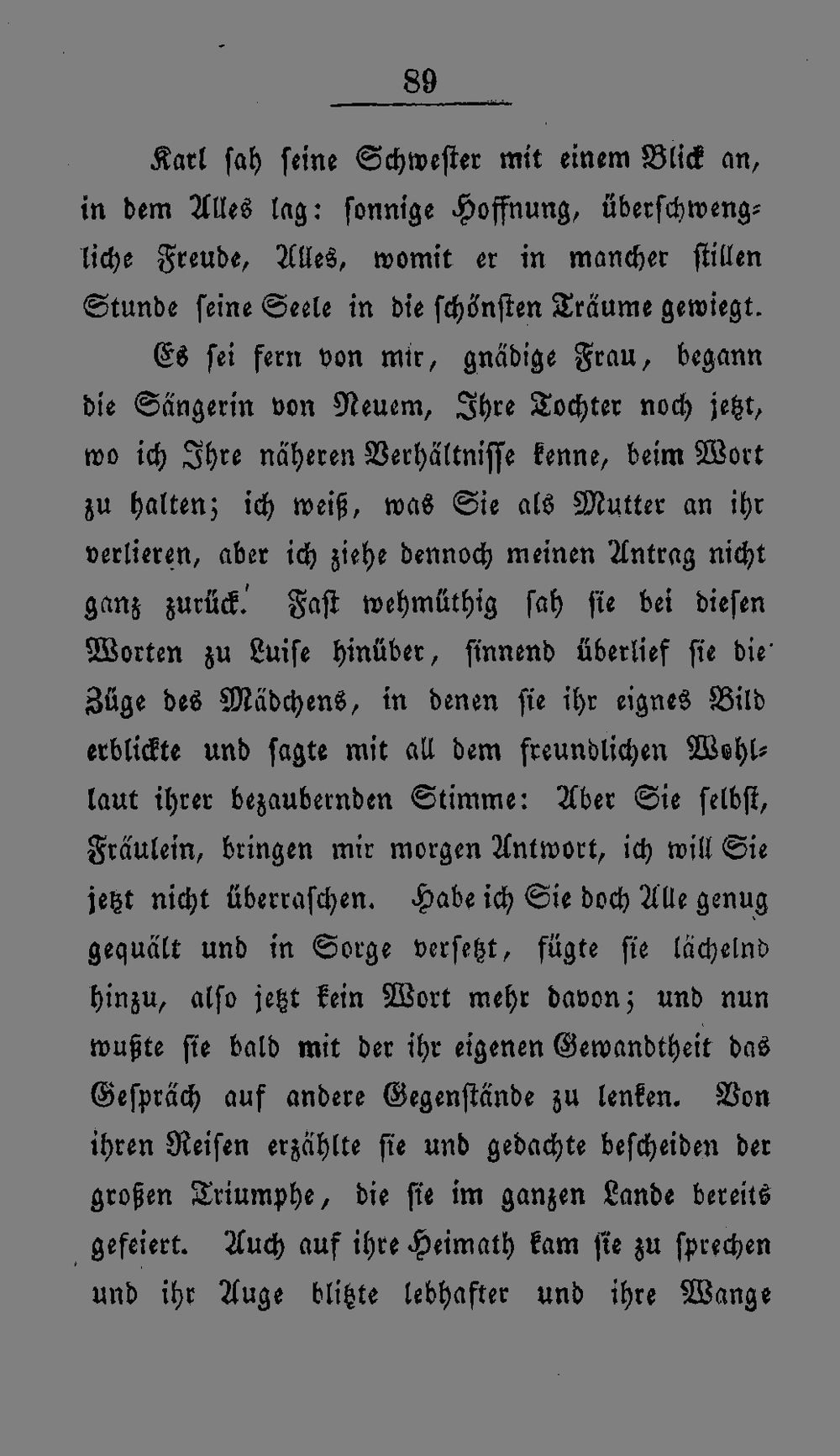 89

Karl sah seine Schwester mit einem Blick an, in dem Alles lag: sonnige Hoffnung, überschwengliche Freude, Alles, womit er in mancher stillen Stunde seine Seele in die schönsten Träume gewiegt.

Es sei fern von mir, gnädige Frau, begann die Sängerin von Neuem, Ihre Tochter noch jetzt, wo ich Ihre näheren Verhältnisse kenne, beim Wort zu halten; ich weiß, was Sie als Mutter an ihr verlieren, aber ich ziehe dennoch meinen Antrag nicht ganz zurück. Fast wehmüthig sah sie bei diesen Worten zu Luise hinüber, sinnend überlief sie die Züge des Mädchens, in denen sie ihr eignes Bild erblickte und sagte mit all dem freundlichen Wohllaut ihrer bezaubernden Stimme: Aber Sie selbst, Fräulein, bringen mir morgen Antwort, ich will Sie jetzt nicht überraschen. Habe ich Sie doch Alle genug gequält und in Sorge versetzt, fügte sie lächelnd hinzu, also jetzt kein Wort mehr davon; und nun wußte sie bald mit der ihr eigenen Gewandtheit das Gespräch auf andere Gegenstände zu lenken. Von ihren Reisen erzählte sie und gedachte bescheiden der großen Triumphe, die sie im ganzen Lande bereits gefeiert. Auch auf ihre Heimath kam sie zu sprechen und ihr Auge blitzte lebhafter und ihre Wange